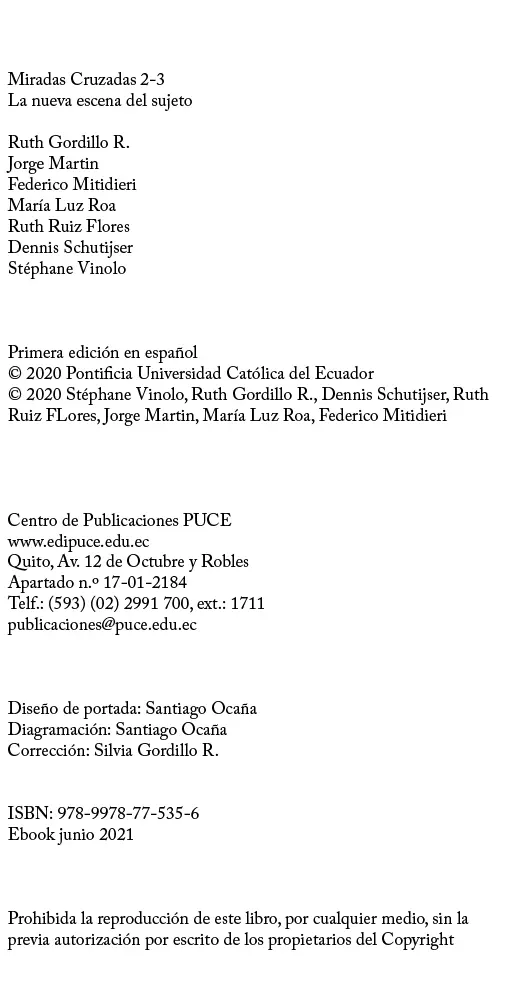 Miradas Cruzadas 2-3
La nueva escena del sujeto

Ruth Gordillo R.
Jorge Martin
Federico Mitidieri
María Luz Roa
Ruth Ruiz Flores
Dennis Schutijser
Stéphane Vinolo

Primera edición en español
© 2020 Pontificia Universidad Católica del Ecuador
© 2020 Stéphane Vinolo, Ruth Gordillo R., Dennis Schutijser, Ruth Ruiz FLores, Jorge Martin, María Luz Roa, Federico Mitidieri

Centro de Publicaciones PUCE
www.edipuce.edu.ec
Quito, Av. 12 de Octubre y Robles
Apartado n.º 17-01-2184
Telf.: (593) (02) 2991 700, ext.: 1711
publicaciones@puce.edu.ec

Diseño de portada: Santiago Ocaña
Diagramación: Santiago Ocaña
Corrección: Silvia Gordillo R.

ISBN: 978-9978-77-535-6
Ebook junio 2021

Prohibida la reproducción de este libro, por cualquier medio, sin la previa autorización por escrito de los propietarios del Copyright